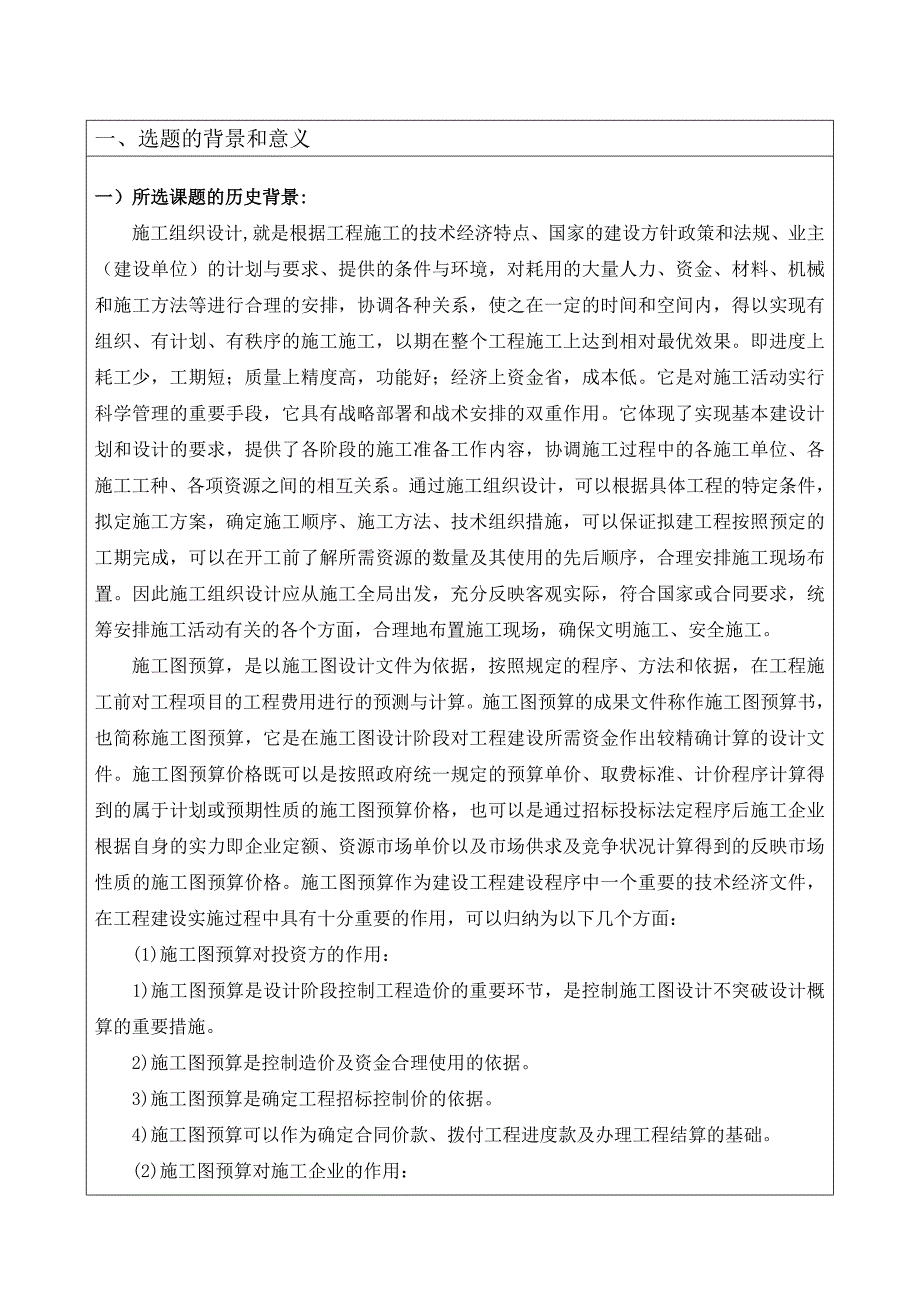 一、选题的背景和意义

一）所选课题的历史背景：

施工组织设计,就是根据工程施工的技术经济特点、国家的建设方针政策和法规、业主（建设单位）的计划与要求、提供的条件与环境，对耗用的大量人力、资金、材料、机械和施工方法等进行合理的安排，协调各种关系，使之在一定的时间和空间内，得以实现有组织、有计划、有秩序的施工施工，以期在整个工程施工上达到相对最优效果。即进度上耗工少，工期短；质量上精度高，功能好；经济上资金省，成本低。它是对施工活动实行科学管理的重要手段，它具有战略部署和战术安排的双重作用。它体现了实现基本建设计划和设计的要求，提供了各阶段的施工准备工作内容，协调施工过程中的各施工单位、各施工工种、各项资源之间的相互关系。通过施工组织设计，可以根据具体工程的特定条件，拟定施工方案，确定施工顺序、施工方法、技术组织措施，可以保证拟建工程按照预定的工期完成，可以在开工前了解所需资源的数量及其使用的先后顺序，合理安排施工现场布置。因此施工组织设计应从施工全局出发，充分反映客观实际，符合国家或合同要求，统筹安排施工活动有关的各个方面，合理地布置施工现场，确保文明施工、安全施工。

施工图预算，是以施工图设计文件为依据，按照规定的程序、方法和依据，在工程施工前对工程项目的工程费用进行的预测与计算。施工图预算的成果文件称作施工图预算书，也简称施工图预算，它是在施工图设计阶段对工程建设所需资金作出较精确计算的设计文件。施工图预算价格既可以是按照政府统一规定的预算单价、取费标准、计价程序计算得到的属于计划或预期性质的施工图预算价格，也可以是通过招标投标法定程序后施工企业根据自身的实力即企业定额、资源市场单价以及市场供求及竞争状况计算得到的反映市场性质的施工图预算价格。施工图预算作为建设工程建设程序中一个重要的技术经济文件，在工程建设实施过程中具有十分重要的作用，可以归纳为以下几个方面：

(1)施工图预算对投资方的作用：

1)施工图预算是设计阶段控制工程造价的重要环节，是控制施工图设计不突破设计概算的重要措施。

2)施工图预算是控制造价及资金合理使用的依据。

3)施工图预算是确定工程招标控制价的依据。

4)施工图预算可以作为确定合同价款、拨付工程进度款及办理工程结算的基础。

(2)施工图预算对施工企业的作用：